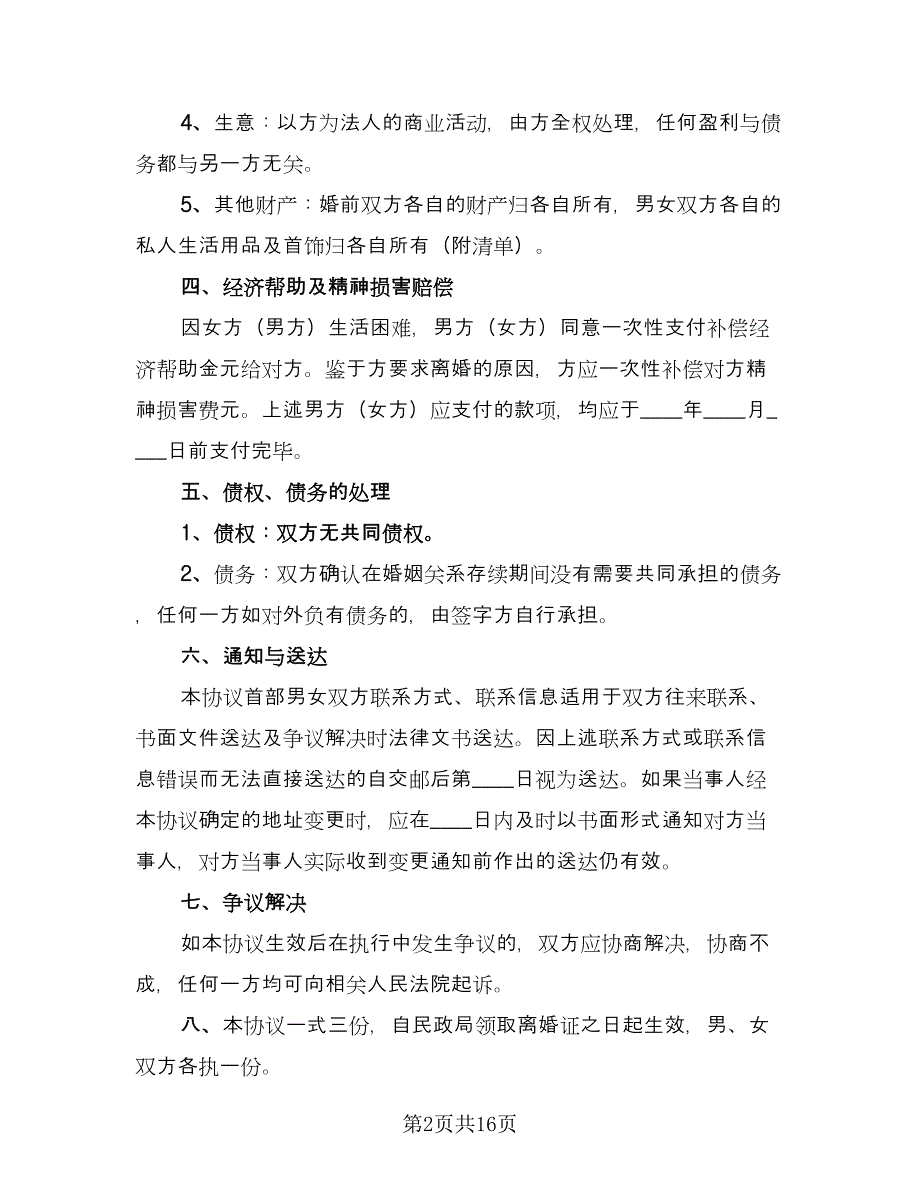 4、生意：以方为法人的商业活动，由方全权处理，任何盈利与债务都与另一方无关。

5、其他财产：婚前双方各自的财产归各自所有，男女双方各自的私人生活用品及首饰归各自所有（附清单）。

四、经济帮助及精神损害赔偿

因女方（男方）生活困难，男方（女方）同意一次性支付补偿经济帮助金元给对方。鉴于方要求离婚的原因，方应一次性补偿对方精神损害费元。上述男方（女方）应支付的款项，均应于____年____月____日前支付完毕。

五、债权、债务的处理

1、债权：双方无共同债权。

2、债务：双方确认在婚姻关系存续期间没有需要共同承担的债务，任何一方如对外负有债务的，由签字方自行承担。

六、通知与送达

本协议首部男女双方联系方式、联系信息适用于双方往来联系、书面文件送达及争议解决时法律文书送达。因上述联系方式或联系信息错误而无法直接送达的自交邮后第____日视为送达。如果当事人经本协议确定的地址变更时，应在____日内及时以书面形式通知对方当事人，对方当事人实际收到变更通知前作出的送达仍有效。

七、争议解决

如本协议生效后在执行中发生争议的，双方应协商解决，协商不成，任何一方均可向相关人民法院起诉。

八、本协议一式三份，自民政局领取离婚证之日起生效，男、女双方各执一份。

第2页共16页